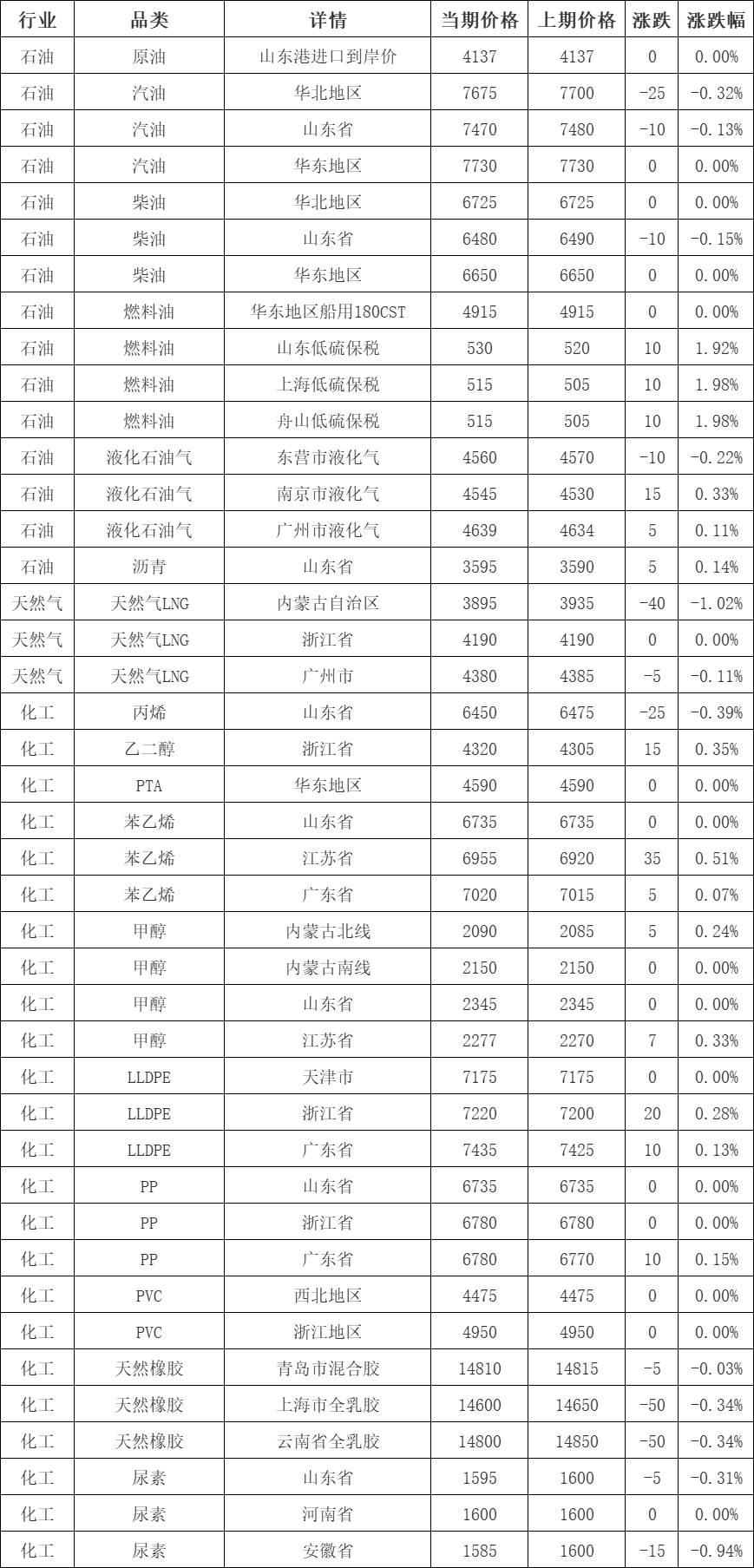 | 行业 | 品类 | 详情 | 当期价格 | 上期价格 | 涨跌 | 涨跌幅 |
|---|---|---|---|---|---|---|
| 石油 | 原油 | 山东港进口到岸价 | 4137 | 4137 | 0 | 0.00% |
| 石油 | 汽油 | 华北地区 | 7675 | 7700 | -25 | -0.32% |
| 石油 | 汽油 | 山东省 | 7470 | 7480 | -10 | -0.13% |
| 石油 | 汽油 | 华东地区 | 7730 | 7730 | 0 | 0.00% |
| 石油 | 柴油 | 华北地区 | 6725 | 6725 | 0 | 0.00% |
| 石油 | 柴油 | 山东省 | 6480 | 6490 | -10 | -0.15% |
| 石油 | 柴油 | 华东地区 | 6650 | 6650 | 0 | 0.00% |
| 石油 | 燃料油 | 华东地区船用180CST | 4915 | 4915 | 0 | 0.00% |
| 石油 | 燃料油 | 山东低硫保税 | 530 | 520 | 10 | 1.92% |
| 石油 | 燃料油 | 上海低硫保税 | 515 | 505 | 10 | 1.98% |
| 石油 | 燃料油 | 舟山低硫保税 | 515 | 505 | 10 | 1.98% |
| 石油 | 液化石油气 | 东营市液化气 | 4560 | 4570 | -10 | -0.22% |
| 石油 | 液化石油气 | 南京市液化气 | 4545 | 4530 | 15 | 0.33% |
| 石油 | 液化石油气 | 广州市液化气 | 4639 | 4634 | 5 | 0.11% |
| 石油 | 沥青 | 山东省 | 3595 | 3590 | 5 | 0.14% |
| 天然气 | 天然气LNG | 内蒙古自治区 | 3895 | 3935 | -40 | -1.02% |
| 天然气 | 天然气LNG | 浙江省 | 4190 | 4190 | 0 | 0.00% |
| 天然气 | 天然气LNG | 广州市 | 4380 | 4385 | -5 | -0.11% |
| 化工 | 丙烯 | 山东省 | 6450 | 6475 | -25 | -0.39% |
| 化工 | 乙二醇 | 浙江省 | 4320 | 4305 | 15 | 0.35% |
| 化工 | PTA | 华东地区 | 4590 | 4590 | 0 | 0.00% |
| 化工 | 苯乙烯 | 山东省 | 6735 | 6735 | 0 | 0.00% |
| 化工 | 苯乙烯 | 江苏省 | 6955 | 6920 | 35 | 0.51% |
| 化工 | 苯乙烯 | 广东省 | 7020 | 7015 | 5 | 0.07% |
| 化工 | 甲醇 | 内蒙古北线 | 2090 | 2085 | 5 | 0.24% |
| 化工 | 甲醇 | 内蒙古南线 | 2150 | 2150 | 0 | 0.00% |
| 化工 | 甲醇 | 山东省 | 2345 | 2345 | 0 | 0.00% |
| 化工 | 甲醇 | 江苏省 | 2277 | 2270 | 7 | 0.33% |
| 化工 | LLDPE | 天津市 | 7175 | 7175 | 0 | 0.00% |
| 化工 | LLDPE | 浙江省 | 7220 | 7200 | 20 | 0.28% |
| 化工 | LLDPE | 广东省 | 7435 | 7425 | 10 | 0.13% |
| 化工 | PP | 山东省 | 6735 | 6735 | 0 | 0.00% |
| 化工 | PP | 浙江省 | 6780 | 6780 | 0 | 0.00% |
| 化工 | PP | 广东省 | 6780 | 6770 | 10 | 0.15% |
| 化工 | PVC | 西北地区 | 4475 | 4475 | 0 | 0.00% |
| 化工 | PVC | 浙江地区 | 4950 | 4950 | 0 | 0.00% |
| 化工 | 天然橡胶 | 青岛市混合胶 | 14810 | 14815 | -5 | -0.03% |
| 化工 | 天然橡胶 | 上海市全乳胶 | 14600 | 14650 | -50 | -0.34% |
| 化工 | 天然橡胶 | 云南省全乳胶 | 14800 | 14850 | -50 | -0.34% |
| 化工 | 尿素 | 山东省 | 1595 | 1600 | -5 | -0.31% |
| 化工 | 尿素 | 河南省 | 1600 | 1600 | 0 | 0.00% |
| 化工 | 尿素 | 安徽省 | 1585 | 1600 | -15 | -0.94% |